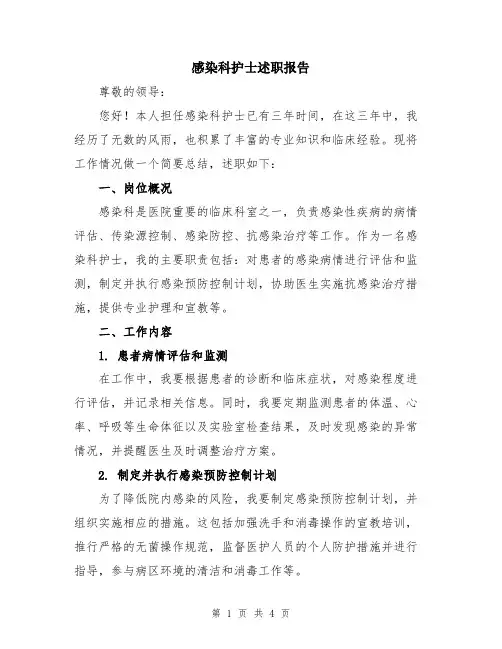 感染科护士述职报告

尊敬的领导：

您好！本人担任感染科护士已有三年时间，在这三年中，我经历了无数的风雨，也积累了丰富的专业知识和临床经验。现将工作情况做一个简要总结，述职如下：

一、岗位概况

感染科是医院重要的临床科室之一，负责感染性疾病的病情评估、传染源控制、感染防控、抗感染治疗等工作。作为一名感染科护士，我的主要职责包括：对患者的感染病情进行评估和监测，制定并执行感染预防控制计划，协助医生实施抗感染治疗措施，提供专业护理和宣教等。

二、工作内容

1. 患者病情评估和监测

在工作中，我要根据患者的诊断和临床症状，对感染程度进行评估，并记录相关信息。同时，我要定期监测患者的体温、心率、呼吸等生命体征以及实验室检查结果，及时发现感染的异常情况，并提醒医生及时调整治疗方案。

2. 制定并执行感染预防控制计划

为了降低院内感染的风险，我要制定感染预防控制计划，并组织实施相应的措施。这包括加强洗手和消毒操作的宣教培训，推行严格的无菌操作规范，监督医护人员的个人防护措施并进行指导，参与病区环境的清洁和消毒工作等。

第 1 页 共 4 页